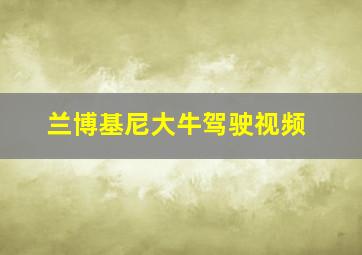 兰博基尼大牛驾驶视频